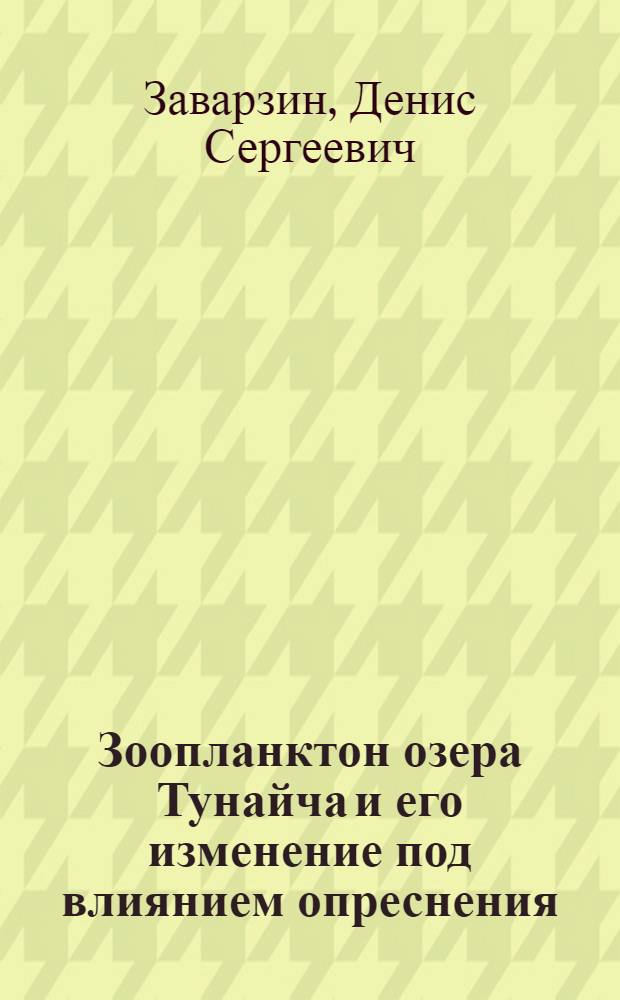 Заварзин, Денис Сергеевич

Зоопланктон озера Тунайча и его изменение под влиянием опреснения